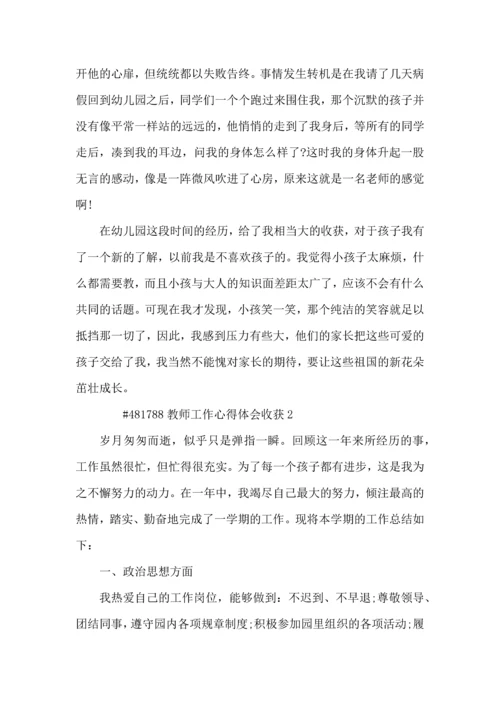 开他的心扉，但统统都以失败告终。事情发生转机是在我请了几天病假回到幼儿园之后，同学们一个个跑过来围住我，那个沉默的孩子并没有像平常一样站的远远的，他悄悄的走到了我身后，等所有的同学走后，凑到我的耳边，问我的身体怎么样了?这时我的身体升起一股无言的感动，像是一阵微风吹进了心房，原来这就是一名老师的感觉啊！

在幼儿园这段时间的经历，给了我相当大的收获，对于孩子我有了一个新的了解，以前我是不喜欢孩子的。我觉得小孩子太麻烦，什么都需要教，而且小孩与大人的知识面差距太广了，应该不会有什么共同的话题。可现在我才发现，小孩笑一笑，那个纯洁的笑容就足以抵挡那一切了，因此，我感到压力有些大，他们的家长把这些可爱的孩子交给了我，我当然不能愧对家长的期待，要让这些祖国的新花朵茁壮成长。

#481788 教师工作心得体会收获 2

岁月匆匆而逝，似乎只是弹指一瞬。回顾这一年来所经历的事，工作虽然很忙，但忙得很充实。为了每一个孩子都有进步，这是我为之不懈努力的动力。在一年中，我竭尽自己最大的努力，倾注最高的热情，踏实、勤奋地完成了一学期的工作。现将本学期的工作总结如下：

一、政治思想方面

我热爱自己的工作岗位，能够做到：不迟到、不早退;尊敬领导、团结同事，遵守园内各项规章制度;积极参加园里组织的各项活动;履